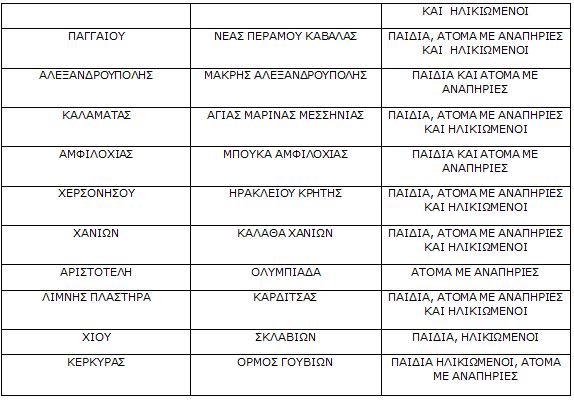 | | | ΚΑΙ ΗΛΙΚΙΩΜΕΝΟΙ |
|---|---|---|
| ΠΑΓΓΑΙΟΥ | ΝΕΑΣ ΠΕΡΑΜΟΥ ΚΑΒΑΛΑΣ | ΠΑΙΔΙΑ, ΑΤΟΜΑ ΜΕ ΑΝΑΠΗΡΙΕΣ ΚΑΙ ΗΛΙΚΙΩΜΕΝΟΙ |
| ΑΛΕΞΑΝΔΡΟΥΠΟΛΗΣ | ΜΑΚΡΗΣ ΑΛΕΞΑΝΔΡΟΥΠΟΛΗΣ | ΠΑΙΔΙΑ ΚΑΙ ΑΤΟΜΑ ΜΕ ΑΝΑΠΗΡΙΕΣ |
| ΚΑΛΑΜΑΤΑΣ | ΑΓΙΑΣ ΜΑΡΙΝΑΣ ΜΕΣΣΗΝΙΑΣ | ΠΑΙΔΙΑ, ΑΤΟΜΑ ΜΕ ΑΝΑΠΗΡΙΕΣ ΚΑΙ ΗΛΙΚΙΩΜΕΝΟΙ |
| ΑΜΦΙΛΟΧΙΑΣ | ΜΠΟΥΚΑ ΑΜΦΙΛΟΧΙΑΣ | ΠΑΙΔΙΑ ΚΑΙ ΑΤΟΜΑ ΜΕ ΑΝΑΠΗΡΙΕΣ |
| ΧΕΡΣΟΝΗΣΟΥ | ΗΡΑΚΛΕΙΟΥ ΚΡΗΤΗΣ | ΠΑΙΔΙΑ, ΑΤΟΜΑ ΜΕ ΑΝΑΠΗΡΙΕΣ ΚΑΙ ΗΛΙΚΙΩΜΕΝΟΙ |
| ΧΑΝΙΩΝ | ΚΑΛΑΘΑ ΧΑΝΙΩΝ | ΠΑΙΔΙΑ, ΑΤΟΜΑ ΜΕ ΑΝΑΠΗΡΙΕΣ ΚΑΙ ΗΛΙΚΙΩΜΕΝΟΙ |
| ΑΡΙΣΤΟΤΕΛΗ | ΟΛΥΜΠΙΑΔΑ | ΑΤΟΜΑ ΜΕ ΑΝΑΠΗΡΙΕΣ |
| ΛΙΜΝΗΣ ΠΛΑΣΤΗΡΑ | ΚΑΡΔΙΤΣΑΣ | ΠΑΙΔΙΑ, ΑΤΟΜΑ ΜΕ ΑΝΑΠΗΡΙΕΣ ΚΑΙ ΗΛΙΚΙΩΜΕΝΟΙ |
| ΧΙΟΥ | ΣΚΛΑΒΙΩΝ | ΠΑΙΔΙΑ, ΗΛΙΚΙΩΜΕΝΟΙ |
| ΚΕΡΚΥΡΑΣ | ΟΡΜΟΣ ΓΟΥΒΙΩΝ | ΠΑΙΔΙΑ ΗΛΙΚΙΩΜΕΝΟΙ, ΑΤΟΜΑ ΜΕ ΑΝΑΠΗΡΙΕΣ |